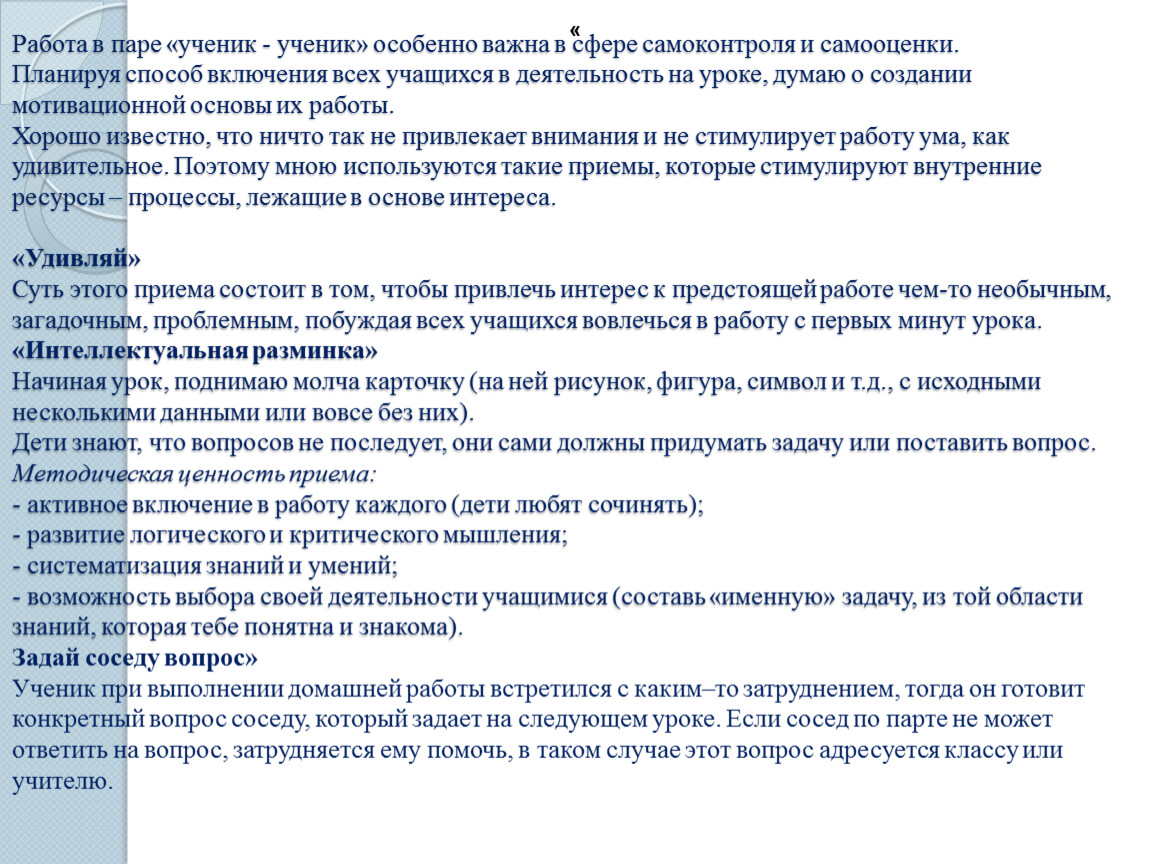 «

Работа в паре «ученик - ученик» особенно важна в сфере самоконтроля и самооценки.
Планируя способ включения всех учащихся в деятельность на уроке, думаю о создании мотивационной основы их работы.
Хорошо известно, что ничто так не привлекает внимания и не стимулирует работу ума, как удивительное. Поэтому мною используются такие приемы, которые стимулируют внутренние ресурсы – процессы, лежащие в основе интереса.

«Удивляй»
Суть этого приема состоит в том, чтобы привлечь интерес к предстоящей работе чем-то необычным, загадочным, проблемным, побуждая всех учащихся вовлечься в работу с первых минут урока.
«Интеллектуальная разминка»
Начиная урок, поднимаю молча карточку (на ней рисунок, фигура, символ и т.д., с исходными несколькими данными или вовсе без них).
Дети знают, что вопросов не последует, они сами должны придумать задачу или поставить вопрос.
Методическая ценность приема:
- активное включение в работу каждого (дети любят сочинять);
- развитие логического и критического мышления;
- систематизация знаний и умений;
- возможность выбора своей деятельности учащимися (составь «именную» задачу, из той области знаний, которая тебе понятна и знакома).
Задай соседу вопрос»
Ученик при выполнении домашней работы встретился с каким–то затруднением, тогда он готовит конкретный вопрос соседу, который задает на следующем уроке. Если сосед по парте не может ответить на вопрос, затрудняется ему помочь, в таком случае этот вопрос адресуется классу или учителю.